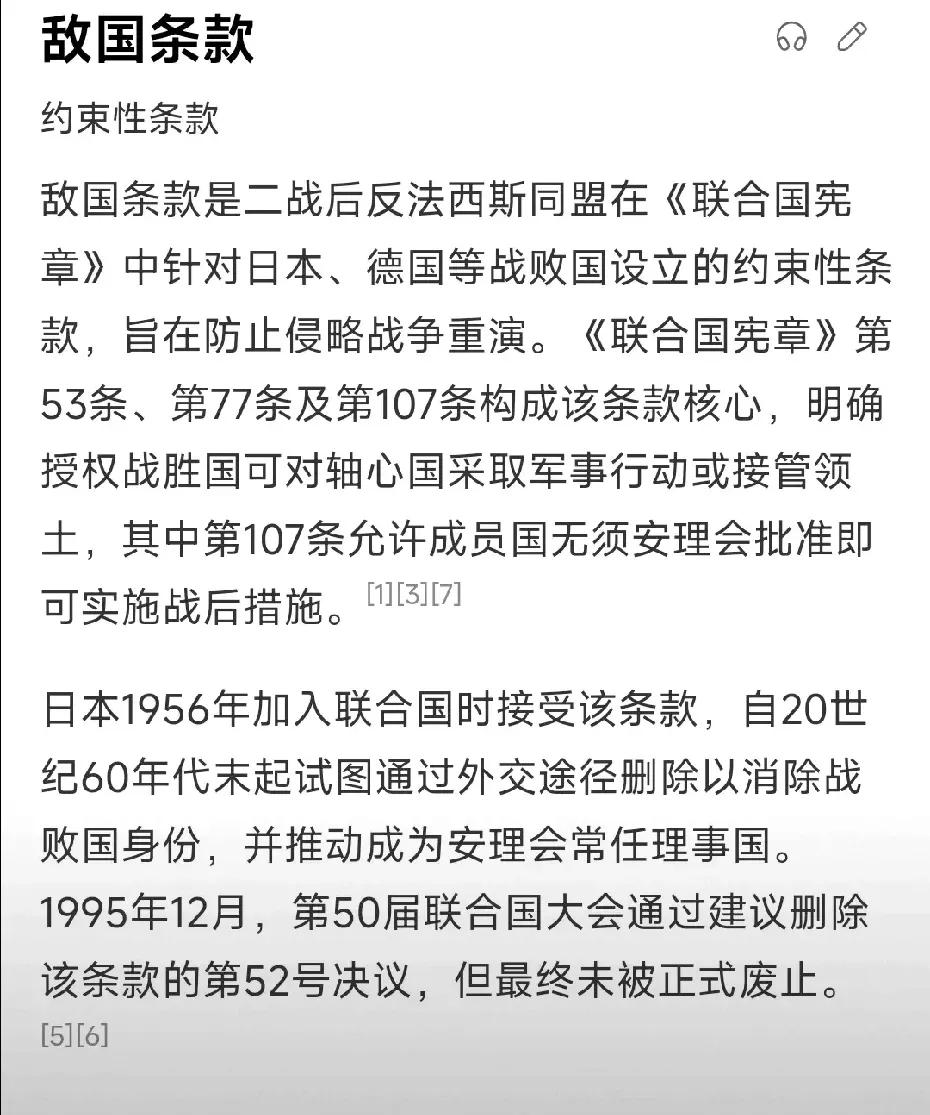 敌国条款

约束性条款

敌国条款是二战后反法西斯同盟在《联合国宪章》中针对日本、德国等战败国设立的约束性条款，旨在防止侵略战争重演。《联合国宪章》第53条、第77条及第107条构成该条款核心，明确授权战胜国可对轴心国采取军事行动或接管领土，其中第107条允许成员国无须安理会批准即可实施战后措施。[1][3][7]

日本1956年加入联合国时接受该条款，自20世纪60年代末起试图通过外交途径删除以消除战败国身份，并推动成为安理会常任理事国。1995年12月，第50届联合国大会通过建议删除该条款的第52号决议，但最终未被正式废止。[5][6]